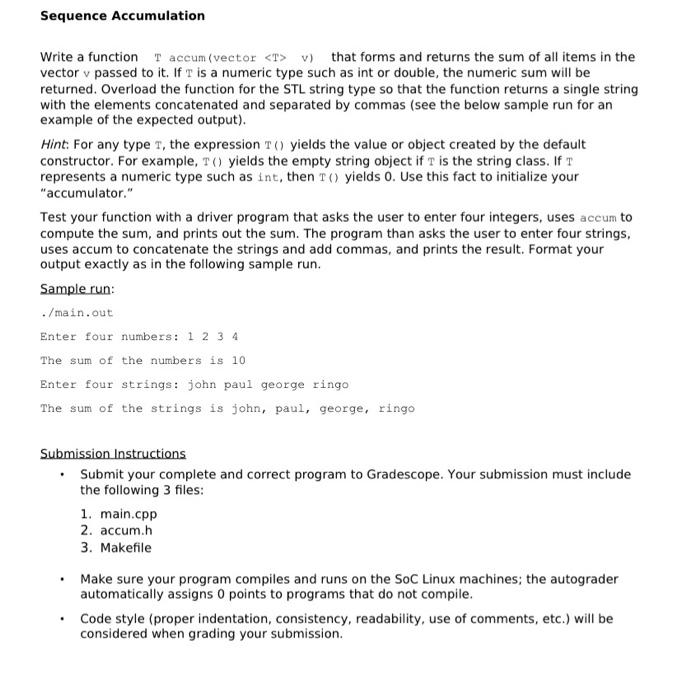 Sequence Accumulation

Write a function T accum(vector <T> v) that forms and returns the sum of all items in the vector v passed to it. If T is a numeric type such as int or double, the numeric sum will be returned. Overload the function for the STL string type so that the function returns a single string with the elements concatenated and separated by commas (see the below sample run for an example of the expected output).

Hint: For any type T, the expression T() yields the value or object created by the default constructor. For example, T() yields the empty string object if T is the string class. If T represents a numeric type such as int, then T() yields 0. Use this fact to initialize your "accumulator."

Test your function with a driver program that asks the user to enter four integers, uses accum to compute the sum, and prints out the sum. The program than asks the user to enter four strings, uses accum to concatenate the strings and add commas, and prints the result. Format your output exactly as in the following sample run.

Sample run:

./main.out

Enter four numbers: 1 2 3 4

The sum of the numbers is 10

Enter four strings: john paul george ringo

The sum of the strings is john, paul, george, ringo

Submission Instructions

• Submit your complete and correct program to Gradescope. Your submission must include the following 3 files:

1. main.cpp
2. accum.h
3. Makefile

• Make sure your program compiles and runs on the SoC Linux machines; the autograder automatically assigns 0 points to programs that do not compile.

• Code style (proper indentation, consistency, readability, use of comments, etc.) will be considered when grading your submission.